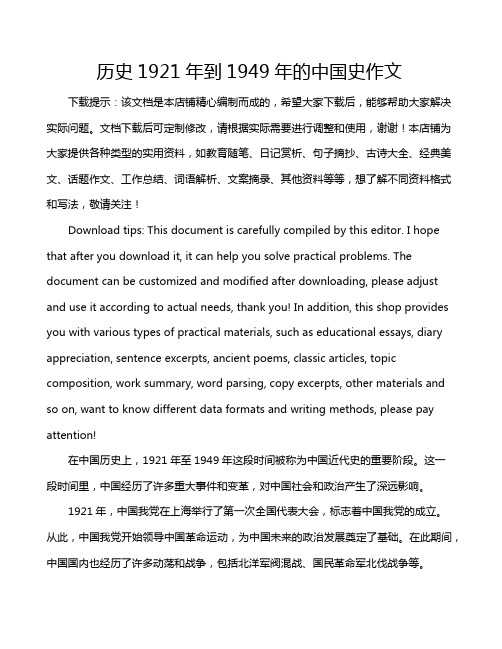 历史 1921 年到 1949 年的中国史作文

下载提示：该文档是本店铺精心编制而成的，希望大家下载后，能够帮助大家解决实际问题。文档下载后可定制修改，请根据实际需要进行调整和使用，谢谢！本店铺为大家提供各种类型的实用资料，如教育随笔、日记赏析、句子摘抄、古诗大全、经典美文、话题作文、工作总结、词语解析、文案摘录、其他资料等等，想了解不同资料格式和写法，敬请关注！

Download tips: This document is carefully compiled by this editor. I hope that after you download it, it can help you solve practical problems. The document can be customized and modified after downloading, please adjust and use it according to actual needs, thank you! In addition, this shop provides you with various types of practical materials, such as educational essays, diary appreciation, sentence excerpts, ancient poems, classic articles, topic composition, work summary, word parsing, copy excerpts, other materials and so on, want to know different data formats and writing methods, please pay attention!

在中国历史上，1921 年至 1949 年这段时间被称为中国近代史的重要阶段。这一段时间里，中国经历了许多重大事件和变革，对中国社会和政治产生了深远影响。

1921 年，中国我党在上海举行了第一次全国代表大会，标志着中国我党的成立。从此，中国我党开始领导中国革命运动，为中国未来的政治发展奠定了基础。在此期间，中国国内也经历了许多动荡和战争，包括北洋军阀混战、国民革命军北伐战争等。